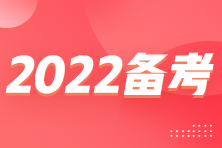 2022备考